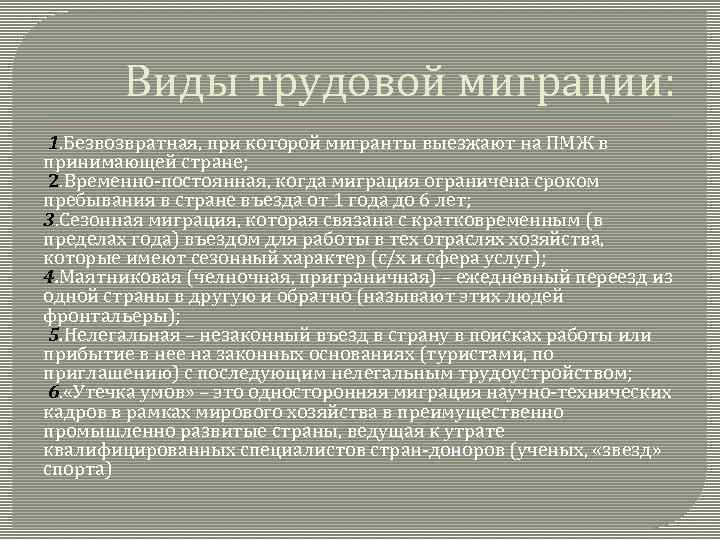 Виды трудовой миграции:

1.Безвозвратная, при которой мигранты выезжают на ПМЖ в принимающей стране;
2.Временно-постоянная, когда миграция ограничена сроком пребывания в стране въезда от 1 года до 6 лет;
3.Сезонная миграция, которая связана с кратковременным (в пределах года) въездом для работы в тех отраслях хозяйства, которые имеют сезонный характер (с/х и сфера услуг);
4.Маятниковая (челночная, приграничная) – ежедневный переезд из одной страны в другую и обратно (называют этих людей фронтальеры);
5.Нелегальная – незаконный въезд в страну в поисках работы или прибытие в нее на законных основаниях (туристами, по приглашению) с последующим нелегальным трудоустройством;
6.«Утечка умов» – это односторонняя миграция научно-технических кадров в рамках мирового хозяйства в преимущественно промышленно развитые страны, ведущая к утрате квалифицированных специалистов стран-доноров (ученых, «звезд» спорта)